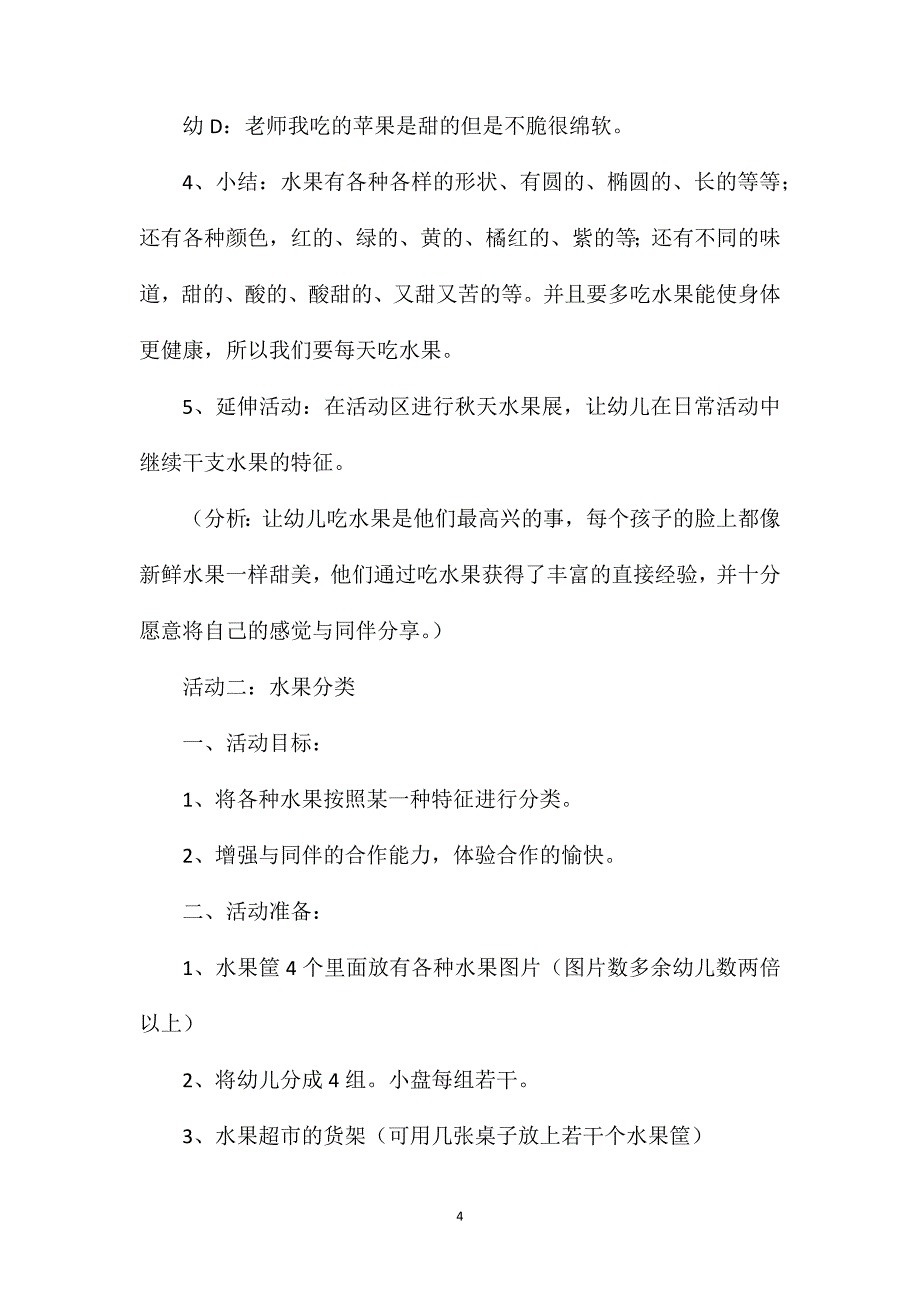 幼 D：老师我吃的苹果是甜的但是不脆很绵软。

4、小结：水果有各种各样的形状、有圆的、椭圆的、长的等等；还有各种颜色，红的、绿的、黄的、橘红的、紫的等；还有不同的味道，甜的、酸的、酸甜的、又甜又苦的等。并且要多吃水果能使身体更健康，所以我们要每天吃水果。

5、延伸活动：在活动区进行秋天水果展，让幼儿在日常活动中继续干支水果的特征。

（分析：让幼儿吃水果是他们最高兴的事，每个孩子的脸上都像新鲜水果一样甜美，他们通过吃水果获得了丰富的直接经验，并十分愿意将自己的感觉与同伴分享。）

活动二：水果分类

一、活动目标：

1、将各种水果按照某一种特征进行分类。

2、增强与同伴的合作能力，体验合作的愉快。

二、活动准备：

1、水果筐 4 个里面放有各种水果图片（图片数多余幼儿数两倍以上）

2、将幼儿分成 4 组。小盘每组若干。

3、水果超市的货架（可用几张桌子放上若干个水果筐）

4